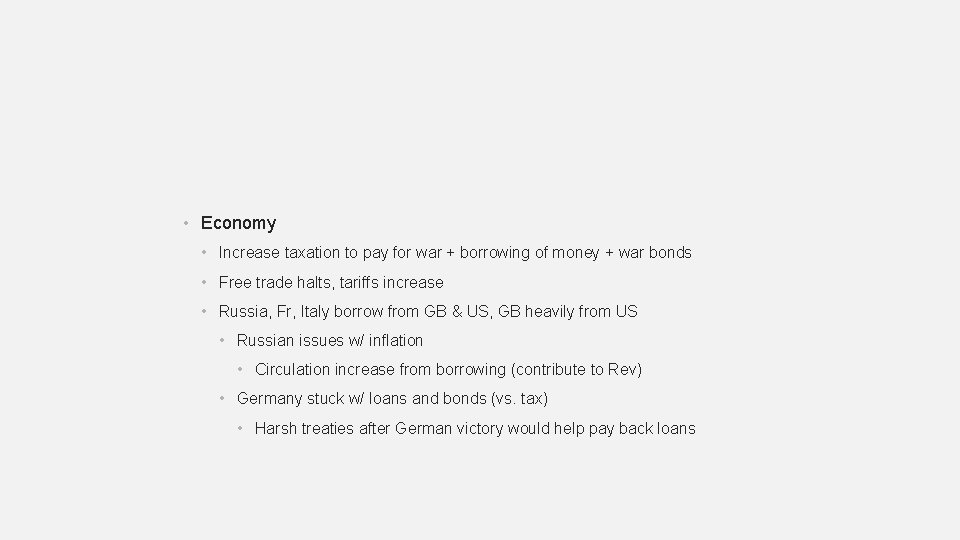 • Economy
• Increase taxation to pay for war + borrowing of money + war bonds
• Free trade halts, tariffs increase
• Russia, Fr, Italy borrow from GB & US, GB heavily from US
• Russian issues w/ inflation
• Circulation increase from borrowing (contribute to Rev)
• Germany stuck w/ loans and bonds (vs. tax)
• Harsh treaties after German victory would help pay back loans